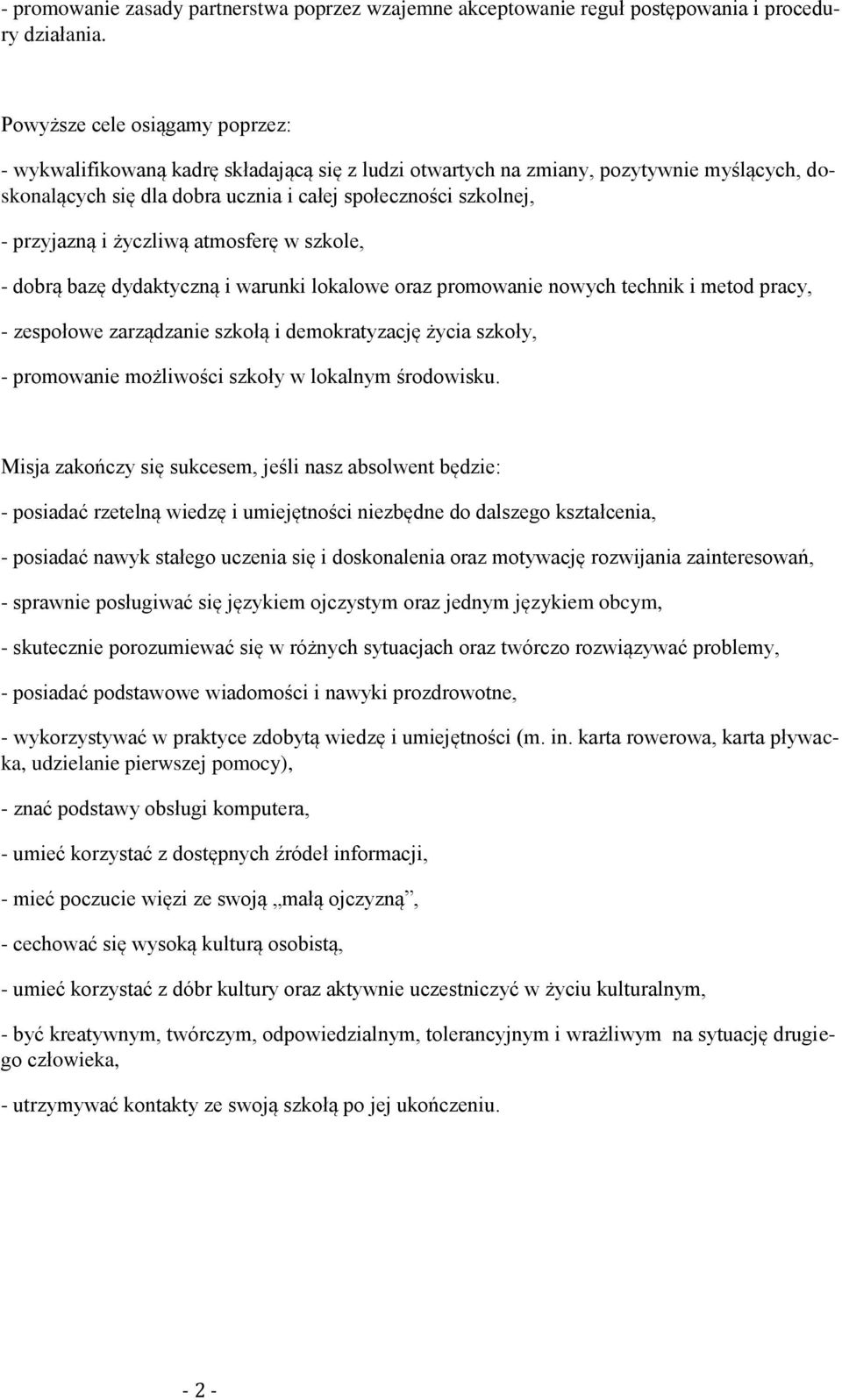 - promowanie zasady partnerstwa poprzez wzajemne akceptowanie reguł postępowania i procedury działania.

Powyższe cele osiągamy poprzez:

- wykwalifikowaną kadrę składającą się z ludzi otwartych na zmiany, pozytywnie myślących, doskonalących się dla dobra ucznia i całej społeczności szkolnej,

- przyjazną i życzliwą atmosferę w szkole,

- dobrą bazę dydaktyczną i warunki lokalowe oraz promowanie nowych technik i metod pracy,

- zespołowe zarządzanie szkołą i demokratyzację życia szkoły,

- promowanie możliwości szkoły w lokalnym środowisku.

Misja zakończy się sukcesem, jeśli nasz absolwent będzie:

- posiadać rzetelną wiedzę i umiejętności niezbędne do dalszego kształcenia,

- posiadać nawyk stałego uczenia się i doskonalenia oraz motywację rozwijania zainteresowań,

- sprawnie posługiwać się językiem ojczystym oraz jednym językiem obcym,

- skutecznie porozumiewać się w różnych sytuacjach oraz twórczo rozwiązywać problemy,

- posiadać podstawowe wiadomości i nawyki prozdrowotne,

- wykorzystywać w praktyce zdobytą wiedzę i umiejętności (m. in. karta rowerowa, karta pływacka, udzielanie pierwszej pomocy),

- znać podstawy obsługi komputera,

- umieć korzystać z dostępnych źródeł informacji,

- mieć poczucie więzi ze swoją „małą ojczyzną”,

- cechować się wysoką kulturą osobistą,

- umieć korzystać z dóbr kultury oraz aktywnie uczestniczyć w życiu kulturalnym,

- być kreatywnym, twórczym, odpowiedzialnym, tolerancyjnym i wrażliwym na sytuację drugiego człowieka,

- utrzymywać kontakty ze swoją szkołą po jej ukończeniu.

- 2 -